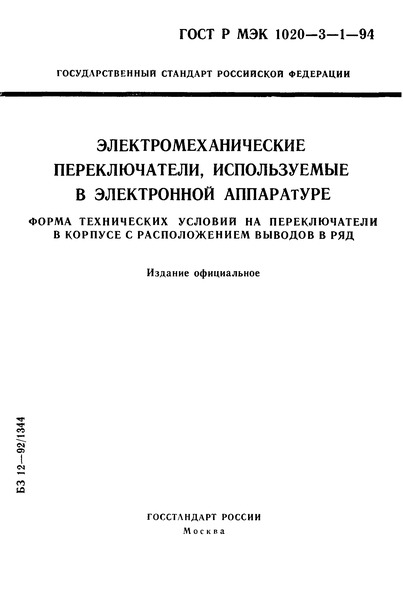 ГОСТ Р МЭК 1020—3—1—94

ГОСУДАРСТВЕННЫЙ СТАНДАРТ РОССИЙСКОЙ ФЕДЕРАЦИИ

ЭЛЕКТРОМЕХАНИЧЕСКИЕ ПЕРЕКЛЮЧАТЕЛИ, ИСПОЛЬЗУЕМЫЕ В ЭЛЕКТРОННОЙ АППАРАтУРЕ

ФОРМА ТЕХНИЧЕСКИХ УСЛОВИЙ НА ПЕРЕКЛЮЧАТЕЛИ В КОРПУСЕ С РАСПОЛОЖЕНИЕМ ВЫВОДОВ В РЯД

Издание официальное

БЗ 12—92/1344

ГОССТАНДАРТ РОССИИ
Москва